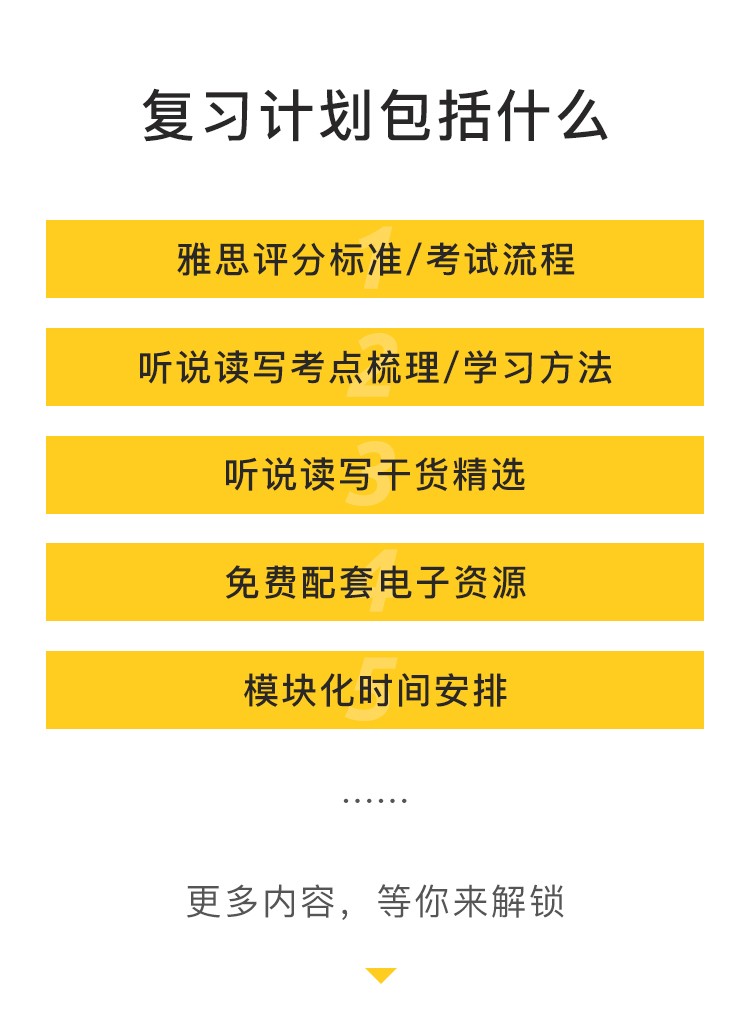 复习计划包括什么

1
雅思评分标准/考试流程

2
听说读写考点梳理/学习方法

3
听说读写干货精选

4
免费配套电子资源

5
模块化时间安排

……

更多内容，等你来解锁